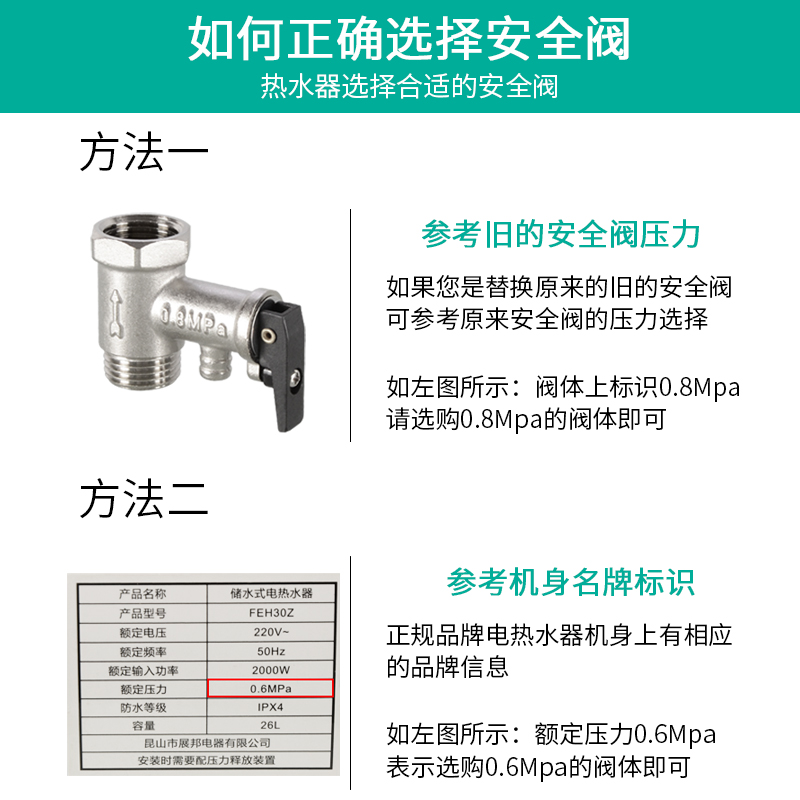 如何正确选择安全阀
热水器选择合适的安全阀

方法一

0.8MPa

参考旧的安全阀压力

如果您是替换原来的旧的安全阀可参考原来安全阀的压力选择

如左图所示：阀体上标识0.8Mpa请选购0.8Mpa的阀体即可

方法二

| 产品名称 | 储水式电热水器 |
|---|---|
| 产品型号 | FEH30Z |
| 额定电压 | 220V~ |
| 额定频率 | 50Hz |
| 额定输入功率 | 2000W |
| 额定压力 | 0.6MPa |
| 防水等级 | IPX4 |
| 容量 | 26L |
| 昆山市展邦电器有限公司 | |
| 安装时需要配压力释放装置 | |

参考机身名牌标识

正规品牌电热水器机身上有相应的品牌信息

如左图所示：额定压力0.6Mpa表示选购0.6Mpa的阀体即可